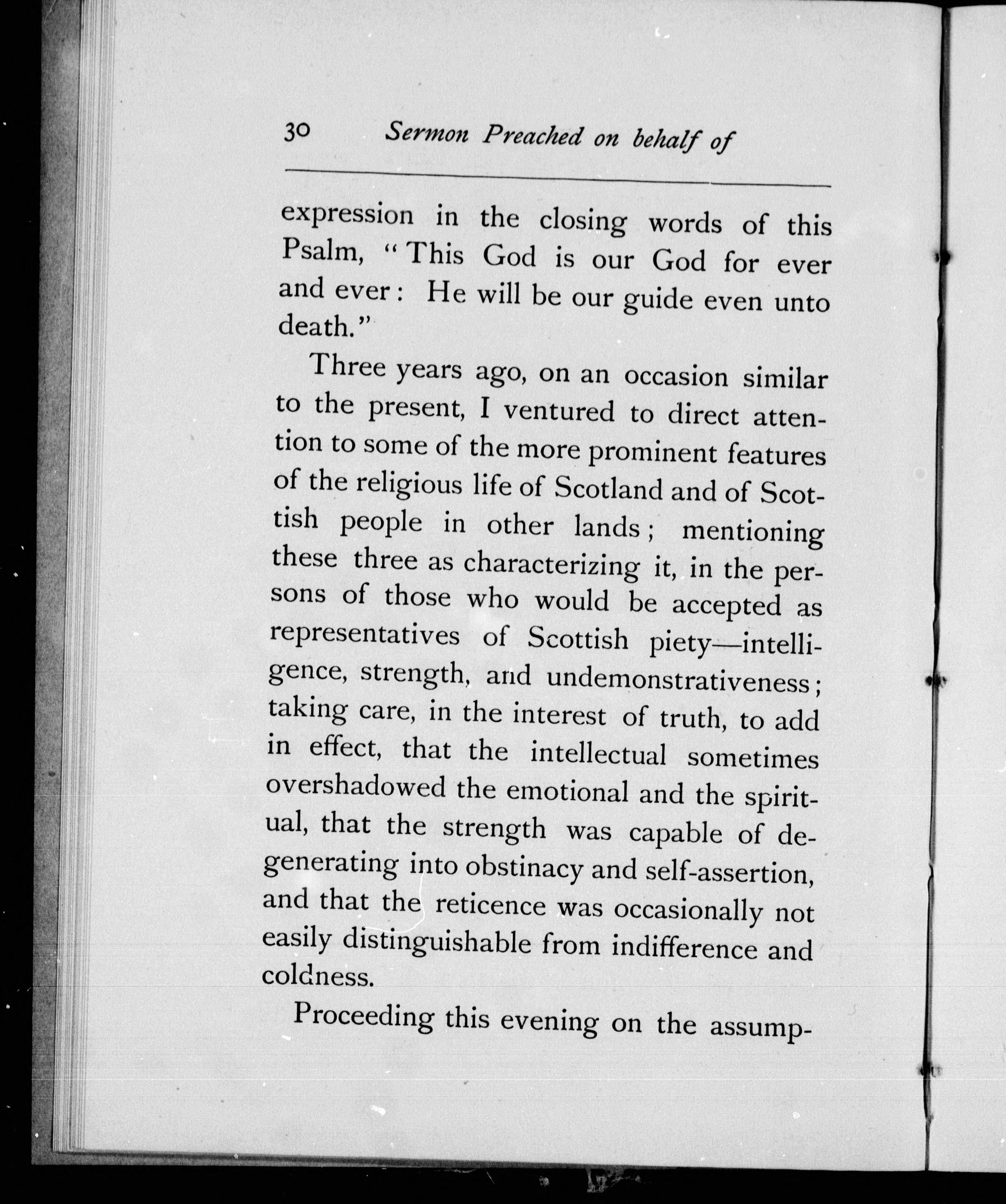 30 Sermon Preached on behalf of

expression in the closing words of this Psalm, "This God is our God for ever and ever: He will be our guide even unto death."

Three years ago, on an occasion similar to the present, I ventured to direct attention to some of the more prominent features of the religious life of Scotland and of Scottish people in other lands; mentioning these three as characterizing it, in the persons of those who would be accepted as representatives of Scottish piety—intelligence, strength, and undemonstrativeness; taking care, in the interest of truth, to add in effect, that the intellectual sometimes overshadowed the emotional and the spiritual, that the strength was capable of degenerating into obstinacy and self-assertion, and that the reticence was occasionally not easily distinguishable from indifference and coldness.

Proceeding this evening on the assump-